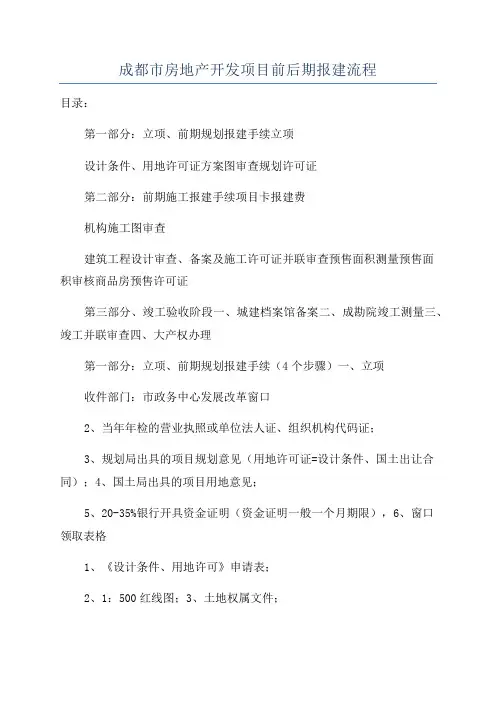 成都市房地产开发项目前后期报建流程

目录：

第一部分：立项、前期规划报建手续立项

设计条件、用地许可证方案图审查规划许可证

第二部分：前期施工报建手续项目卡报建费

机构施工图审查

建筑工程设计审查、备案及施工许可证并联审查预售面积测量预售面积审核商品房预售许可证

第三部分、竣工验收阶段一、城建档案馆备案二、成勘院竣工测量三、竣工并联审查四、大产权办理

第一部分：立项、前期规划报建手续（4个步骤）一、立项

收件部门：市政务中心发展改革窗口

2、当年年检的营业执照或单位法人证、组织机构代码证；

3、规划局出具的项目规划意见（用地许可证=设计条件、国土出让合同）；4、国土局出具的项目用地意见；

5、20-35%银行开具资金证明（资金证明一般一个月期限），6、窗口领取表格

1、《设计条件、用地许可》申请表；

2、1：500红线图；3、土地权属文件；